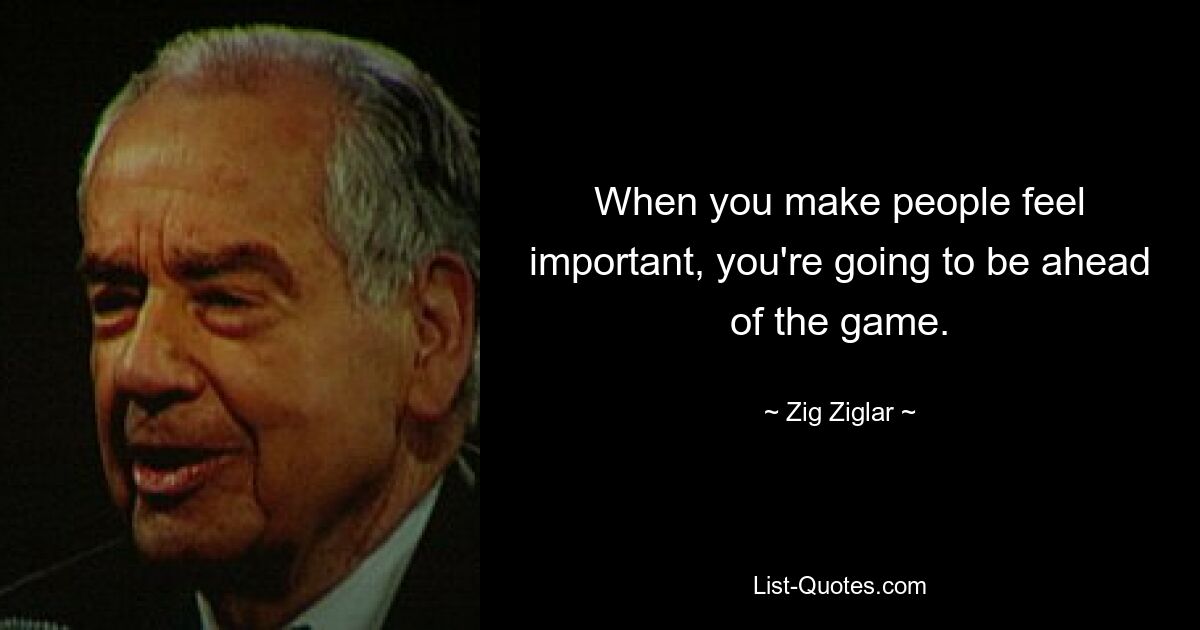 When you make people feel important, you're going to be ahead of the game.

~ Zig Ziglar ~

List-Quotes.com